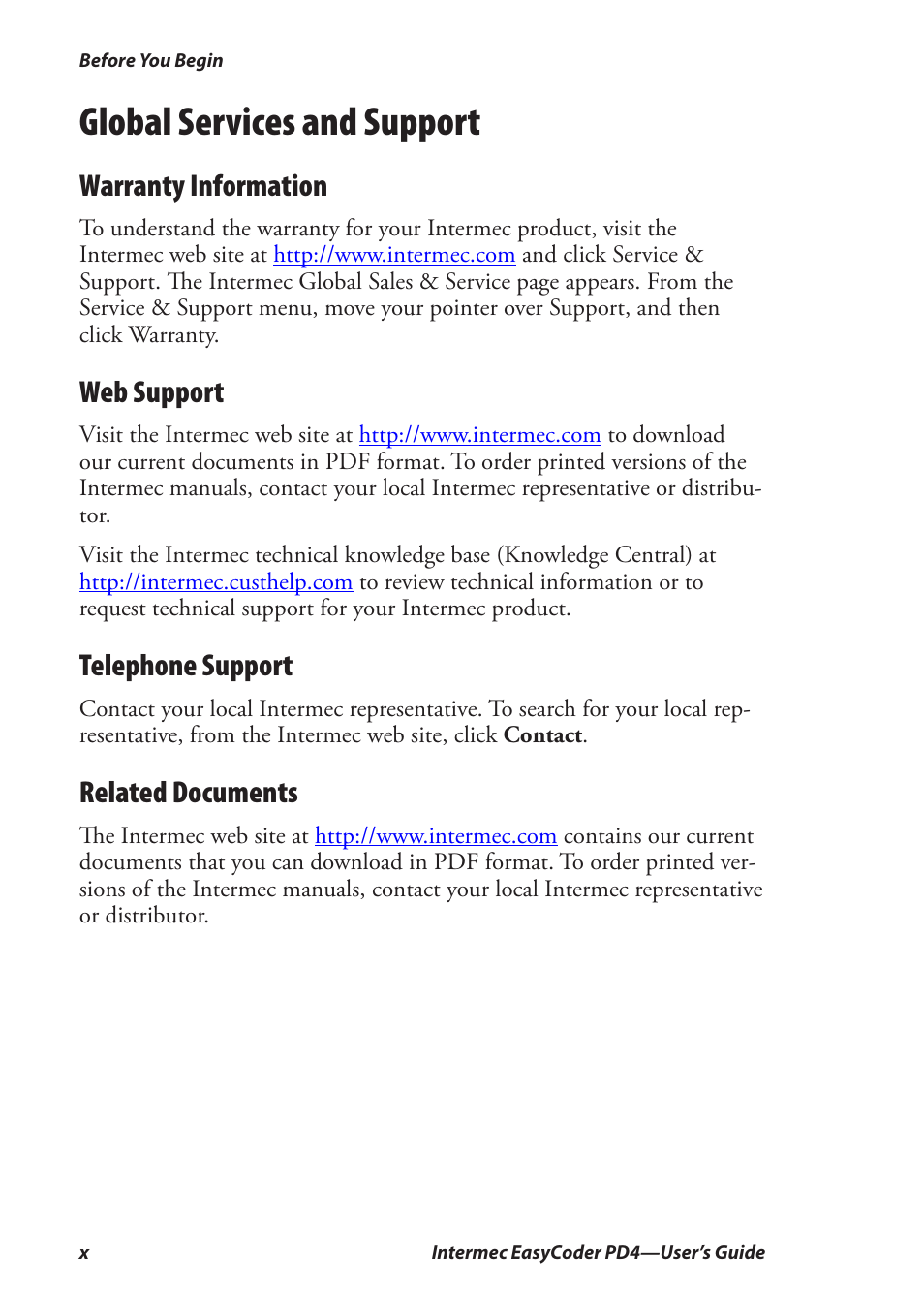 Before You Begin

Global Services and Support

Warranty Information

To understand the warranty for your Intermec product, visit the Intermec web site at http://www.intermec.com and click Service & Support. The Intermec Global Sales & Service page appears. From the Service & Support menu, move your pointer over Support, and then click Warranty.

Web Support

Visit the Intermec web site at http://www.intermec.com to download our current documents in PDF format. To order printed versions of the Intermec manuals, contact your local Intermec representative or distributor.

Visit the Intermec technical knowledge base (Knowledge Central) at http://intermec.custhelp.com to review technical information or to request technical support for your Intermec product.

Telephone Support

Contact your local Intermec representative. To search for your local representative, from the Intermec web site, click Contact.

Related Documents

The Intermec web site at http://www.intermec.com contains our current documents that you can download in PDF format. To order printed versions of the Intermec manuals, contact your local Intermec representative or distributor.

x

Intermec EasyCoder PD4—User's Guide